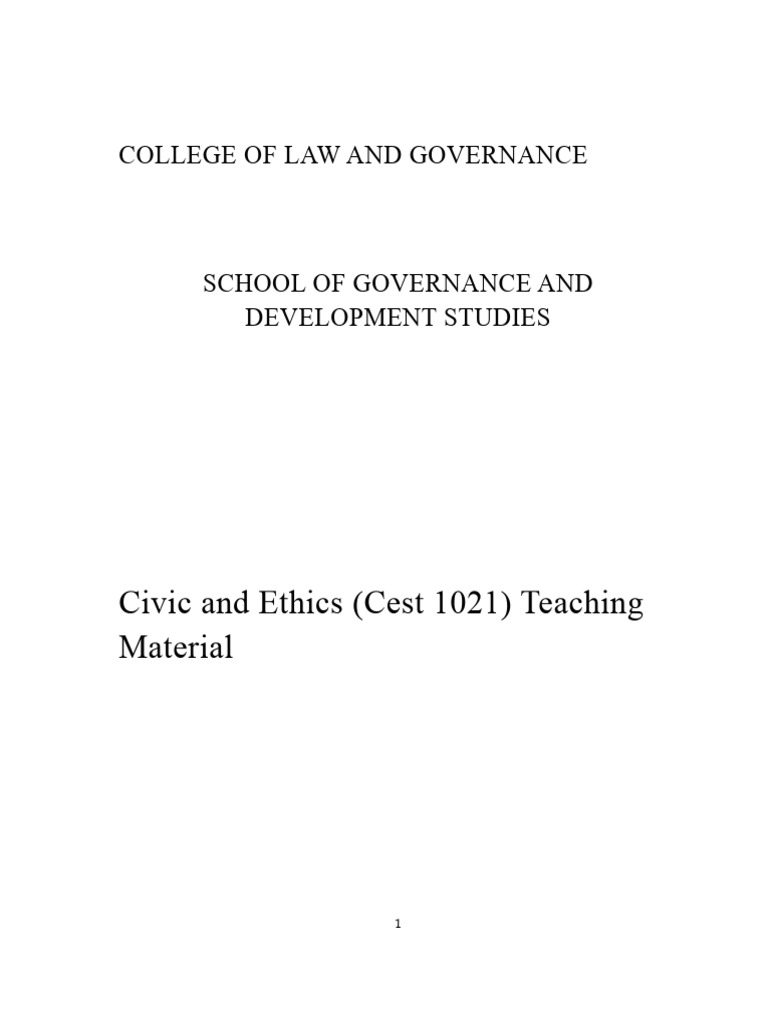 COLLEGE OF LAW AND GOVERNANCE

SCHOOL OF GOVERNANCE AND DEVELOPMENT STUDIES

Civic and Ethics (Cest 1021) Teaching Material

1